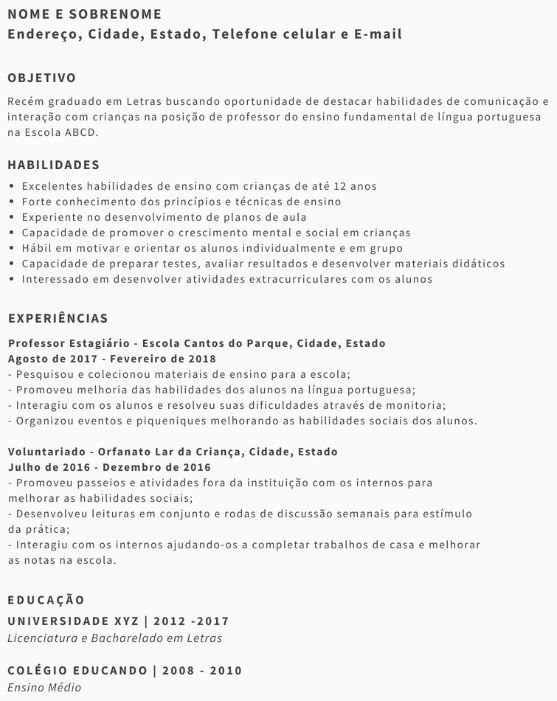 NOME E SOBRENOME
Endereço, Cidade, Estado, Telefone celular e E-mail

OBJETIVO
Recém graduado em Letras buscando oportunidade de destacar habilidades de comunicação e interação com crianças na posição de professor do ensino fundamental de língua portuguesa na Escola ABCD.

HABILIDADES
• Excelentes habilidades de ensino com crianças de até 12 anos
• Forte conhecimento dos princípios e técnicas de ensino
• Experiente no desenvolvimento de planos de aula
• Capacidade de promover o crescimento mental e social em crianças
• Hábil em motivar e orientar os alunos individualmente e em grupo
• Capacidade de preparar testes, avaliar resultados e desenvolver materiais didáticos
• Interessado em desenvolver atividades extracurriculares com os alunos

EXPERIÊNCIAS
Professor Estagiário - Escola Cantos do Parque, Cidade, Estado
Agosto de 2017 - Fevereiro de 2018
- Pesquisou e colecionou materiais de ensino para a escola;
- Promoveu melhoria das habilidades dos alunos na língua portuguesa;
- Interagiu com os alunos e resolveu suas dificuldades através de monitoria;
- Organizou eventos e piqueniques melhorando as habilidades sociais dos alunos.

Voluntariado - Orfanato Lar da Criança, Cidade, Estado
Julho de 2016 - Dezembro de 2016
- Promoveu passeios e atividades fora da instituição com os internos para melhorar as habilidades sociais;
- Desenvolveu leituras em conjunto e rodas de discussão semanais para estímulo da prática;
- Interagiu com os internos ajudando-os a completar trabalhos de casa e melhorar as notas na escola.

EDUCAÇÃO
UNIVERSIDADE XYZ | 2012 -2017
Licenciatura e Bacharelado em Letras

COLÉGIO EDUCANDO | 2008 - 2010
Ensino Médio